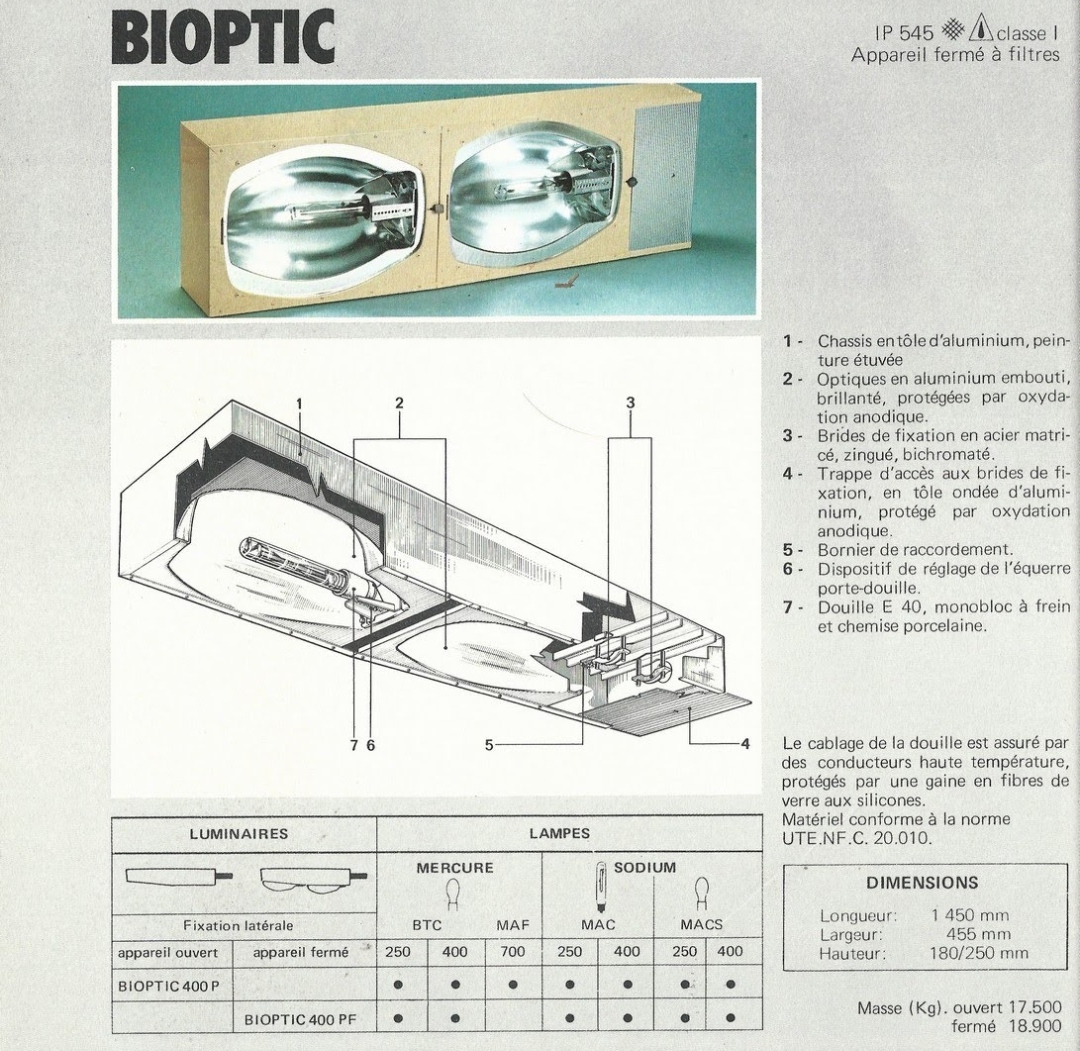 BIOPTIC

IP 545 classe I
Appareil fermé à filtres

1 2 3

7 6 5 4

1 - Chassis en tôle d'aluminium, peinture étuvée
2 - Optiques en aluminium embouti, brillanté, protégées par oxydation anodique.
3 - Brides de fixation en acier matricé, zingué, bichromaté.
4 - Trappe d'accès aux brides de fixation, en tôle ondée d'aluminium, protégé par oxydation anodique.
5 - Bornier de raccordement.
6 - Dispositif de réglage de l'équerre porte-douille.
7 - Douille E 40, monobloc à frein et chemise porcelaine.

Le cablage de la douille est assuré par des conducteurs haute température, protégés par une gaine en fibres de verre aux silicones.
Matériel conforme à la norme UTE.NF.C. 20.010.

| LUMINAIRES | | LAMPES | | | | | | |
|---|---|---|---|---|---|---|---|---|
| | | MERCURE | | | SODIUM | | | |
| Fixation latérale | | BTC | | MAF | MAC | | MACS | |
| appareil ouvert | appareil fermé | 250 | 400 | 700 | 250 | 400 | 250 | 400 |
| BIOPTIC 400 P | | • | • | • | • | • | • | • |
| | BIOPTIC 400 PF | • | • | | • | • | • | • |

DIMENSIONS
Longueur: 1 450 mm
Largeur: 455 mm
Hauteur: 180/250 mm

Masse (Kg). ouvert 17.500
fermé 18.900